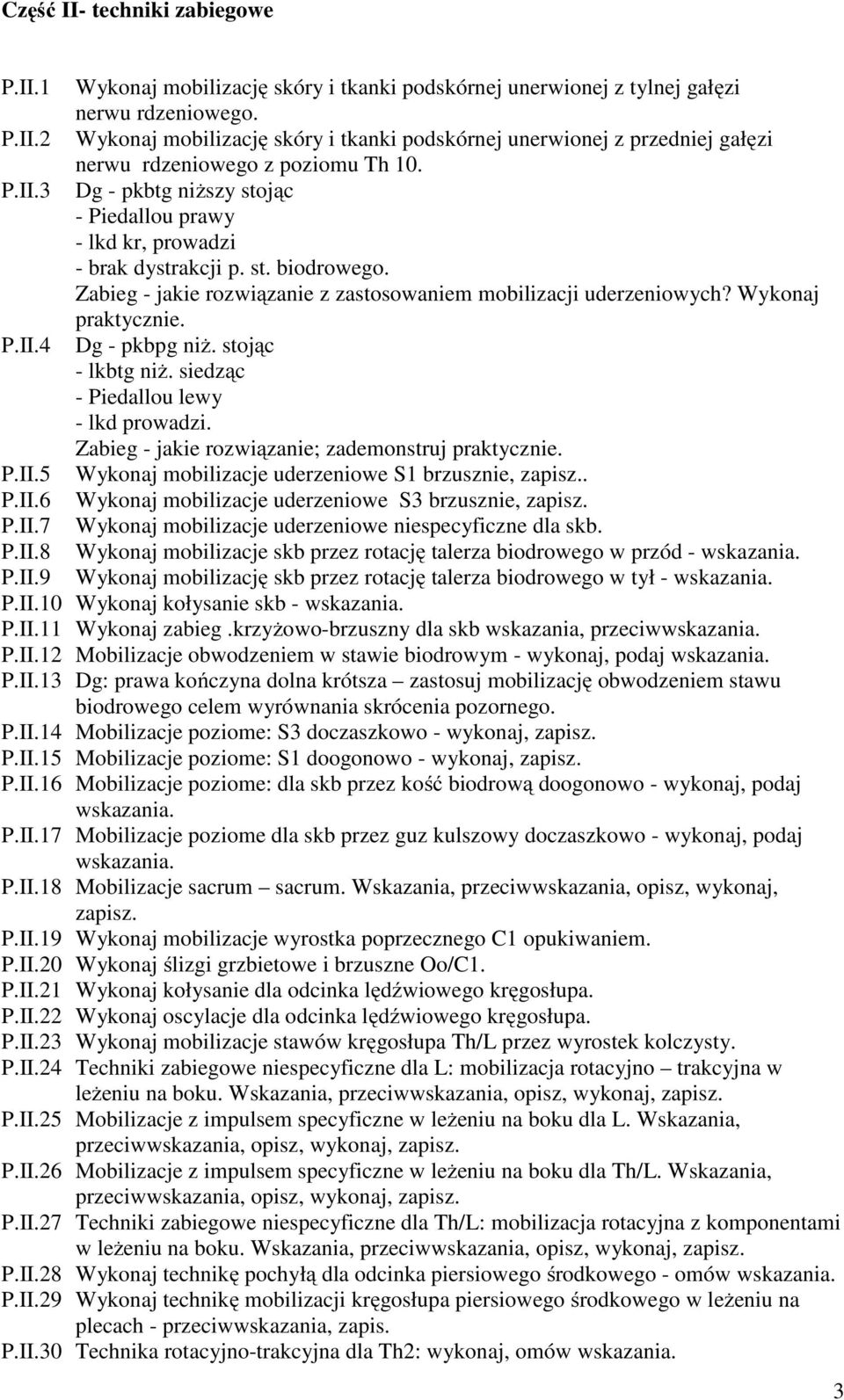 Część II- techniki zabiegowe

P.II.1 Wykonaj mobilizację skóry i tkanki podskórnej unerwionej z tylnej gałęzi nerwu rdzeniowego.
P.II.2 Wykonaj mobilizację skóry i tkanki podskórnej unerwionej z przedniej gałęzi nerwu rdzeniowego z poziomu Th 10.
P.II.3 Dg - pkbtg niższy stojąc
- Piedallou prawy
- lkd kr, prowadzi
- brak dystrakcji p. st. biodrowego.
Zabieg - jakie rozwiązanie z zastosowaniem mobilizacji uderzeniowych? Wykonaj praktycznie.
P.II.4 Dg - pkbpg niż. stojąc
- lkbtg niż. siedząc
- Piedallou lewy
- lkd prowadzi.
Zabieg - jakie rozwiązanie; zademonstruj praktycznie.
P.II.5 Wykonaj mobilizacje uderzeniowe S1 brzusznie, zapisz..
P.II.6 Wykonaj mobilizacje uderzeniowe S3 brzusznie, zapisz.
P.II.7 Wykonaj mobilizacje uderzeniowe niespecyficzne dla skb.
P.II.8 Wykonaj mobilizacje skb przez rotację talerza biodrowego w przód - wskazania.
P.II.9 Wykonaj mobilizację skb przez rotację talerza biodrowego w tył - wskazania.
P.II.10 Wykonaj kołysanie skb - wskazania.
P.II.11 Wykonaj zabieg .krzyżowo-brzuszny dla skb wskazania, przeciwwskazania.
P.II.12 Mobilizacje obwodzeniem w stawie biodrowym - wykonaj, podaj wskazania.
P.II.13 Dg: prawa kończyna dolna krótsza – zastosuj mobilizację obwodzeniem stawu biodrowego celem wyrównania skrócenia pozornego.
P.II.14 Mobilizacje poziome: S3 doczaszkowo - wykonaj, zapisz.
P.II.15 Mobilizacje poziome: S1 doogonowo - wykonaj, zapisz.
P.II.16 Mobilizacje poziome: dla skb przez kość biodrową doogonowo - wykonaj, podaj wskazania.
P.II.17 Mobilizacje poziome dla skb przez guz kulszowy doczaszkowo - wykonaj, podaj wskazania.
P.II.18 Mobilizacje sacrum – sacrum. Wskazania, przeciwwskazania, opisz, wykonaj, zapisz.
P.II.19 Wykonaj mobilizacje wyrostka poprzecznego C1 opukiwaniem.
P.II.20 Wykonaj ślizgi grzbietowe i brzuszne Oo/C1.
P.II.21 Wykonaj kołysanie dla odcinka lędźwiowego kręgosłupa.
P.II.22 Wykonaj oscylacje dla odcinka lędźwiowego kręgosłupa.
P.II.23 Wykonaj mobilizacje stawów kręgosłupa Th/L przez wyrostek kolczysty.
P.II.24 Techniki zabiegowe niespecyficzne dla L: mobilizacja rotacyjno – trakcyjna w leżeniu na boku. Wskazania, przeciwwskazania, opisz, wykonaj, zapisz.
P.II.25 Mobilizacje z impulsem specyficzne w leżeniu na boku dla L. Wskazania, przeciwwskazania, opisz, wykonaj, zapisz.
P.II.26 Mobilizacje z impulsem specyficzne w leżeniu na boku dla Th/L. Wskazania, przeciwwskazania, opisz, wykonaj, zapisz.
P.II.27 Techniki zabiegowe niespecyficzne dla Th/L: mobilizacja rotacyjna z komponentami w leżeniu na boku. Wskazania, przeciwwskazania, opisz, wykonaj, zapisz.
P.II.28 Wykonaj technikę pochyłą dla odcinka piersiowego środkowego - omów wskazania.
P.II.29 Wykonaj technikę mobilizacji kręgosłupa piersiowego środkowego w leżeniu na plecach - przeciwwskazania, zapis.
P.II.30 Technika rotacyjno-trakcyjna dla Th2: wykonaj, omów wskazania.

3